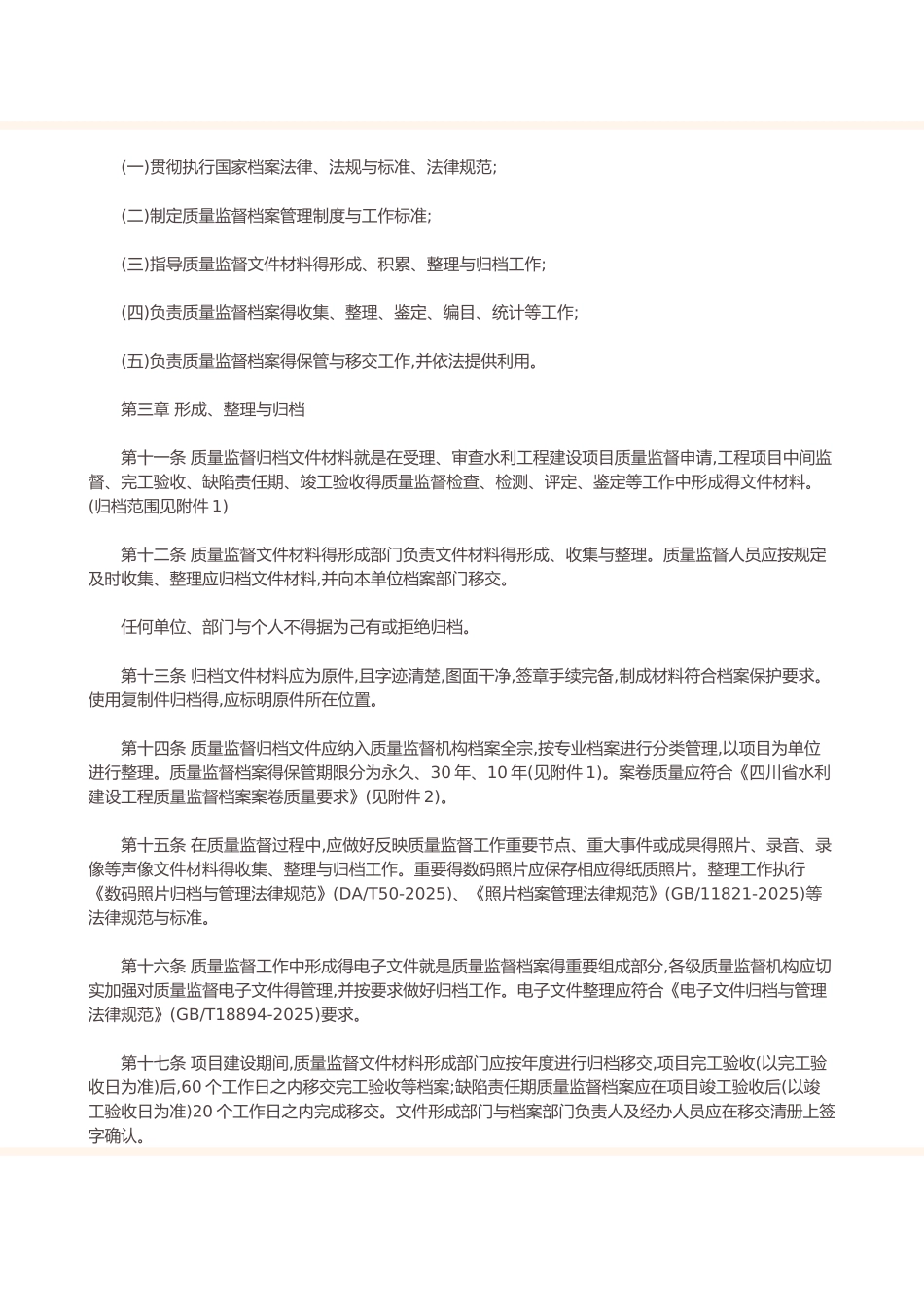 (一)贯彻执行国家档案法律、法规与标准、法律规范;

(二)制定质量监督档案管理制度与工作标准;

(三)指导质量监督文件材料得形成、积累、整理与归档工作;

(四)负责质量监督档案得收集、整理、鉴定、编目、统计等工作;

(五)负责质量监督档案得保管与移交工作,并依法提供利用。

第三章 形成、整理与归档

第十一条 质量监督归档文件材料就是在受理、审查水利工程建设项目质量监督申请,工程项目中间监督、完工验收、缺陷责任期、竣工验收得质量监督检查、检测、评定、鉴定等工作中形成得文件材料。(归档范围见附件1)

第十二条 质量监督文件材料得形成部门负责文件材料得形成、收集与整理。质量监督人员应按规定及时收集、整理应归档文件材料,并向本单位档案部门移交。

任何单位、部门与个人不得据为己有或拒绝归档。

第十三条 归档文件材料应为原件,且字迹清楚,图面干净,签章手续完备,制成材料符合档案保护要求。使用复制件归档得,应标明原件所在位置。

第十四条 质量监督归档文件应纳入质量监督机构档案全宗,按专业档案进行分类管理,以项目为单位进行整理。质量监督档案得保管期限分为永久、30年、10年(见附件1)。案卷质量应符合《四川省水利建设工程质量监督档案案卷质量要求》(见附件2)。

第十五条 在质量监督过程中,应做好反映质量监督工作重要节点、重大事件或成果得照片、录音、录像等声像文件材料得收集、整理与归档工作。重要得数码照片应保存相应得纸质照片。整理工作执行《数码照片归档与管理法律规范》(DA/T50-2025)、《照片档案管理法律规范》(GB/11821-2025)等法律规范与标准。

第十六条 质量监督工作中形成得电子文件就是质量监督档案得重要组成部分,各级质量监督机构应切实加强对质量监督电子文件得管理,并按要求做好归档工作。电子文件整理应符合《电子文件归档与管理法律规范》(GB/T18894-2025)要求。

第十七条 项目建设期间,质量监督文件材料形成部门应按年度进行归档移交,项目完工验收(以完工验收日为准)后,60个工作日之内移交完工验收等档案;缺陷责任期质量监督档案应在项目竣工验收后(以竣工验收日为准)20个工作日之内完成移交。文件形成部门与档案部门负责人及经办人员应在移交清册上签字确认。